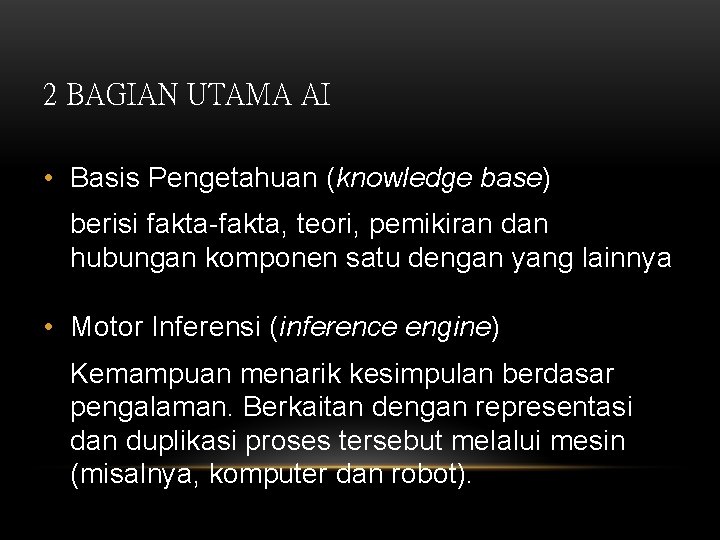 2 BAGIAN UTAMA AI

• Basis Pengetahuan (knowledge base)

berisi fakta-fakta, teori, pemikiran dan hubungan komponen satu dengan yang lainnya

• Motor Inferensi (inference engine)

Kemampuan menarik kesimpulan berdasar pengalaman. Berkaitan dengan representasi dan duplikasi proses tersebut melalui mesin (misalnya, komputer dan robot).